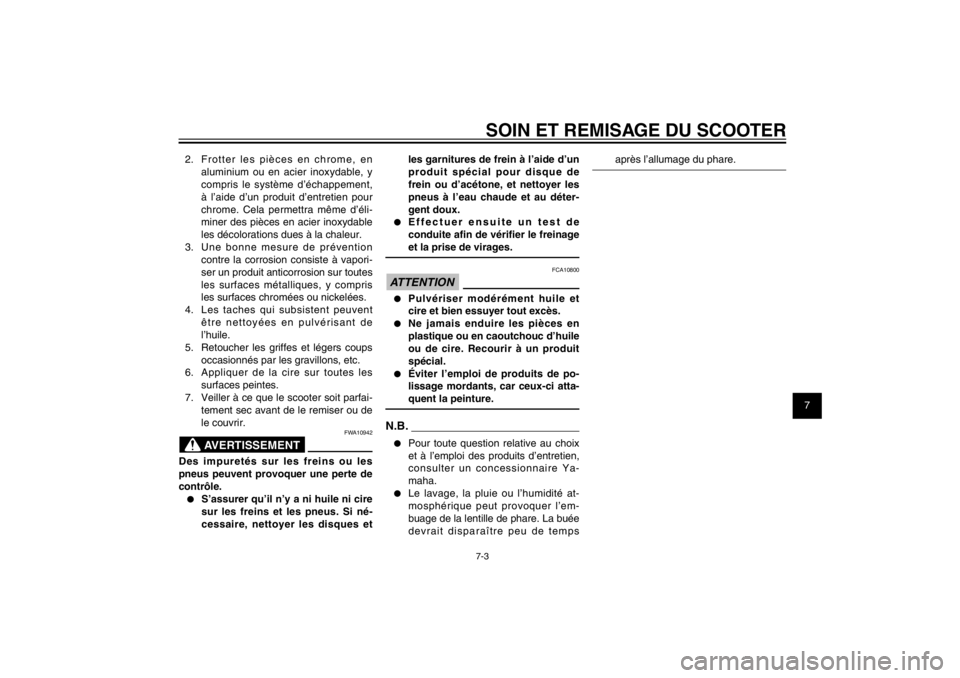 SOIN ET REMISAGE DU SCOOTER

2. Frotter les pièces en chrome, en aluminium ou en acier inoxydable, y compris le système d'échappement, à l'aide d'un produit d'entretien pour chrome. Cela permettra même d'éliminer des pièces en acier inoxydable les décolorations dues à la chaleur.
3. Une bonne mesure de prévention contre la corrosion consiste à vaporiser un produit anticorrosion sur toutes les surfaces métalliques, y compris les surfaces chromées ou nickelées.
4. Les taches qui subsistent peuvent être nettoyées en pulvérisant de l'huile.
5. Retoucher les griffes et légers coups occasionnés par les gravillons, etc.
6. Appliquer de la cire sur toutes les surfaces peintes.
7. Veiller à ce que le scooter soit parfaitement sec avant de le remiser ou de le couvrir.

FWA10942

AVERTISSEMENT

Des impuretés sur les freins ou les pneus peuvent provoquer une perte de contrôle.
● S'assurer qu'il n'y a ni huile ni cire sur les freins et les pneus. Si nécessaire, nettoyer les disques et les garnitures de frein à l'aide d'un produit spécial pour disque de frein ou d'acétone, et nettoyer les pneus à l'eau chaude et au détergent doux.
● Effectuer ensuite un test de conduite afin de vérifier le freinage et la prise de virages.

FCA10800

ATTENTION

● Pulvériser modérément huile et cire et bien essuyer tout excès.
● Ne jamais enduire les pièces en plastique ou en caoutchouc d'huile ou de cire. Recourir à un produit spécial.
● Éviter l'emploi de produits de polissage mordants, car ceux-ci attaquent la peinture.

N.B.

● Pour toute question relative au choix et à l'emploi des produits d'entretien, consulter un concessionnaire Yamaha.
● Le lavage, la pluie ou l'humidité atmosphérique peut provoquer l'embuage de la lentille de phare. La buée devrait disparaître peu de temps après l'allumage du phare.

7

7-3

carmanualsonline.info